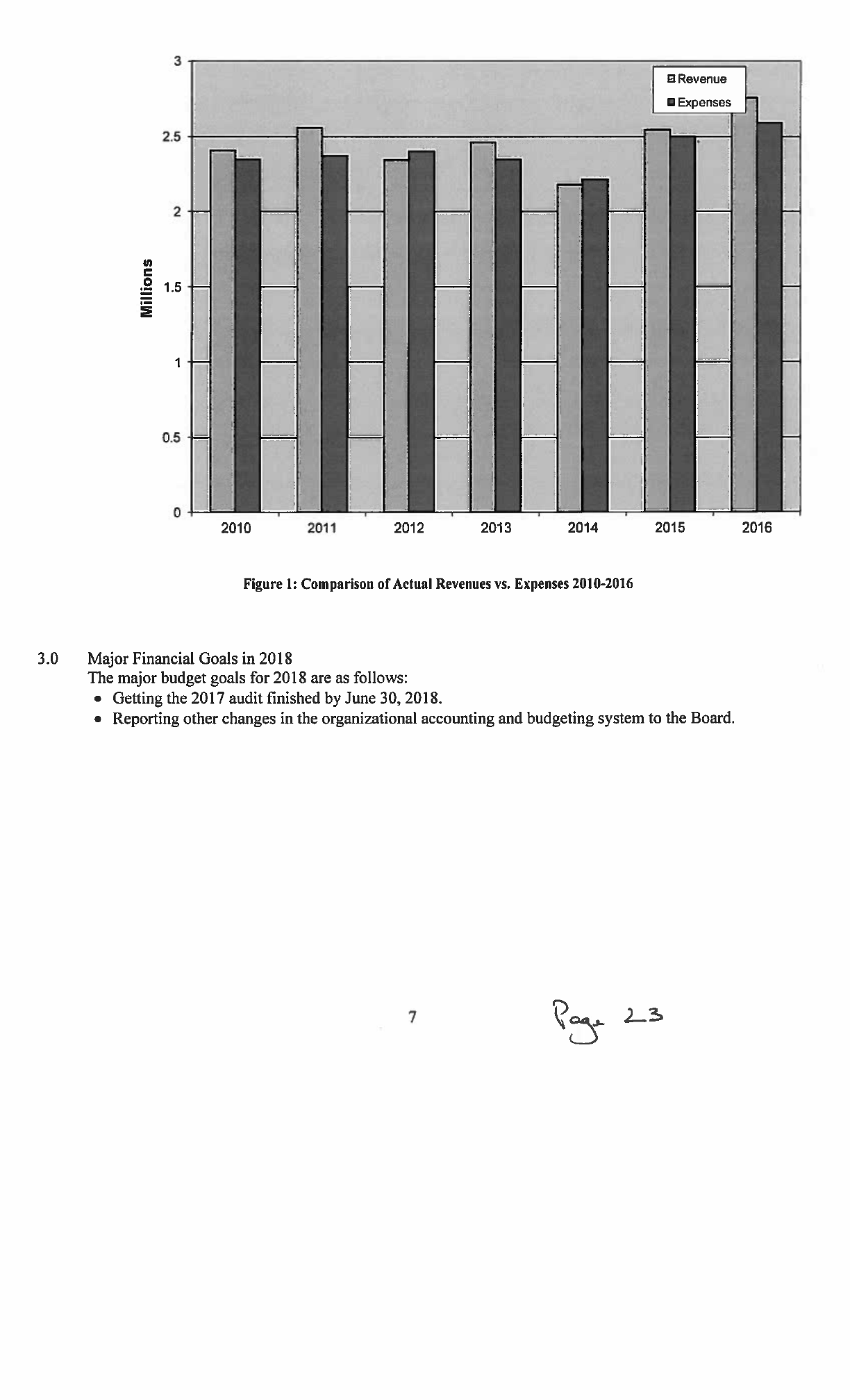 3
2.5
2
1.5
1
0.5
0
Millions
Revenue
Expenses
2010 2011 2012 2013 2014 2015 2016

Figure 1: Comparison of Actual Revenues vs. Expenses 2010-2016

3.0 Major Financial Goals in 2018
The major budget goals for 2018 are as follows:
• Getting the 2017 audit finished by June 30, 2018.
• Reporting other changes in the organizational accounting and budgeting system to the Board.

7

Page 23